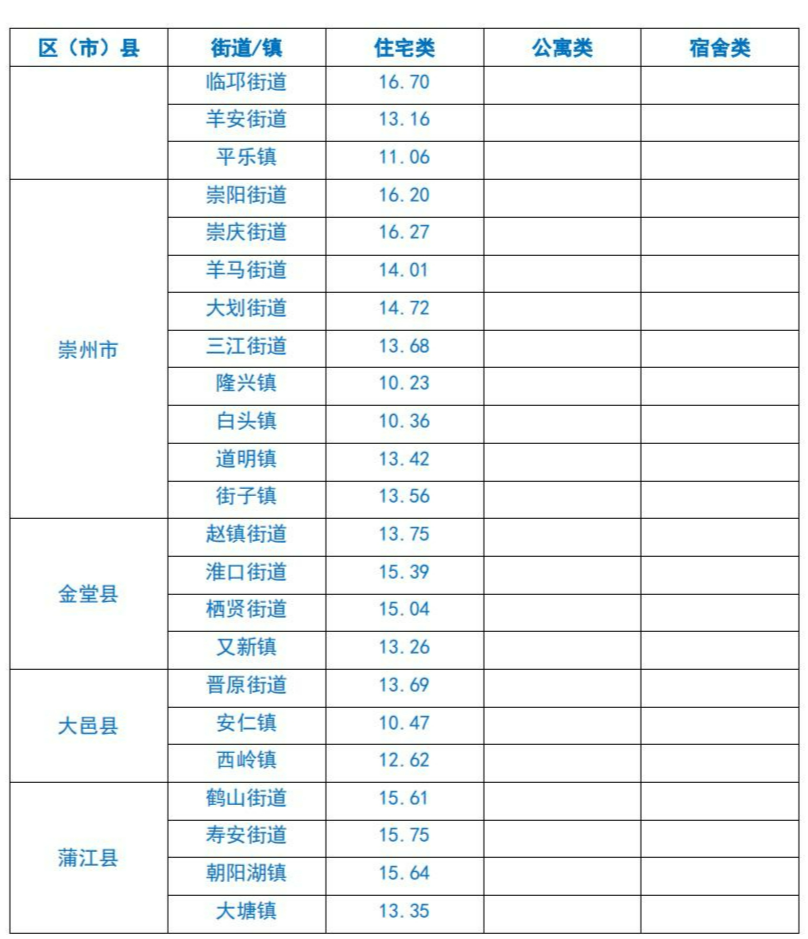 | 区（市）县 | 街道/镇 | 住宅类 | 公寓类 | 宿舍类 |
|---|---|---|---|---|
|  | 临邛街道 | 16.70 |  |  |
|  | 羊安街道 | 13.16 |  |  |
|  | 平乐镇 | 11.06 |  |  |
| 崇州市 | 崇阳街道 | 16.20 |  |  |
|  | 崇庆街道 | 16.27 |  |  |
|  | 羊马街道 | 14.01 |  |  |
|  | 大划街道 | 14.72 |  |  |
|  | 三江街道 | 13.68 |  |  |
|  | 隆兴镇 | 10.23 |  |  |
|  | 白头镇 | 10.36 |  |  |
|  | 道明镇 | 13.42 |  |  |
|  | 街子镇 | 13.56 |  |  |
| 金堂县 | 赵镇街道 | 13.75 |  |  |
|  | 淮口街道 | 15.39 |  |  |
|  | 栖贤街道 | 15.04 |  |  |
|  | 又新镇 | 13.26 |  |  |
| 大邑县 | 晋原街道 | 13.69 |  |  |
|  | 安仁镇 | 10.47 |  |  |
|  | 西岭镇 | 12.62 |  |  |
| 蒲江县 | 鹤山街道 | 15.61 |  |  |
|  | 寿安街道 | 15.75 |  |  |
|  | 朝阳湖镇 | 15.64 |  |  |
|  | 大塘镇 | 13.35 |  |  |